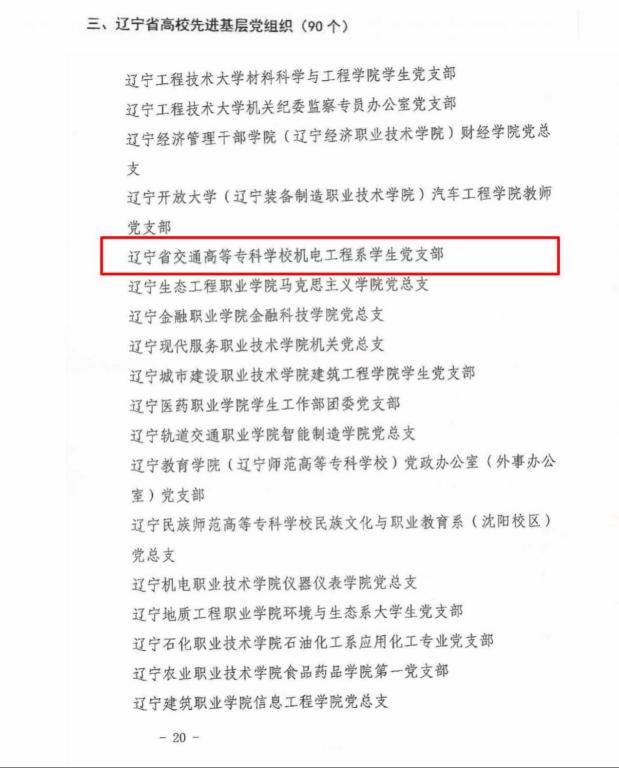 三、辽宁省高校先进基层党组织（90个）

辽宁工程技术大学材料科学与工程学院学生党支部

辽宁工程技术大学机关纪委监察专员办公室党支部

辽宁经济管理干部学院（辽宁经济职业技术学院）财经学院党总支

辽宁开放大学（辽宁装备制造职业技术学院）汽车工程学院教师党支部

辽宁省交通高等专科学校机电工程系学生党支部

辽宁生态工程职业学院马克思主义学院党总支

辽宁金融职业学院金融科技学院党总支

辽宁现代服务职业技术学院机关党总支

辽宁城市建设职业技术学院建筑工程学院学生党支部

辽宁医药职业学院学生工作部团委党支部

辽宁轨道交通职业学院智能制造学院党总支

辽宁教育学院（辽宁师范高等专科学校）党政办公室（外事办公室）党支部

辽宁民族师范高等专科学校民族文化与职业教育系（沈阳校区）党总支

辽宁机电职业技术学院仪器仪表学院党总支

辽宁地质工程职业学院环境与生态系大学生党支部

辽宁石化职业技术学院石油化工系应用化工专业党支部

辽宁农业职业技术学院食品药品学院第一党支部

辽宁建筑职业学院信息工程学院党总支

- 20 -